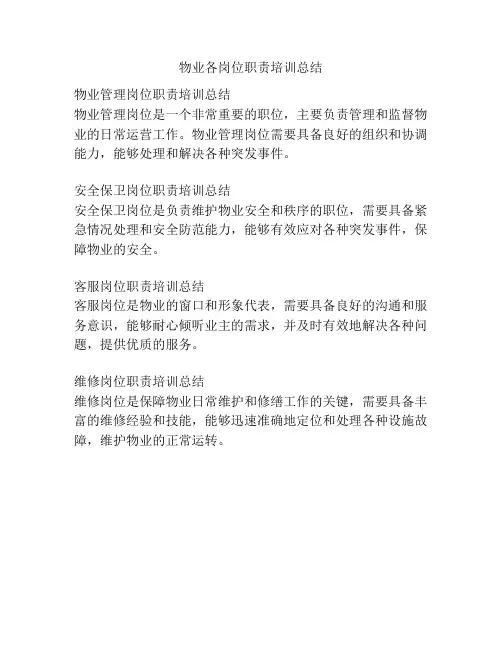 物业各岗位职责培训总结

物业管理岗位职责培训总结
物业管理岗位是一个非常重要的职位，主要负责管理和监督物业的日常运营工作。物业管理岗位需要具备良好的组织和协调能力，能够处理和解决各种突发事件。

安全保卫岗位职责培训总结
安全保卫岗位是负责维护物业安全和秩序的职位，需要具备紧急情况处理和安全防范能力，能够有效应对各种突发事件，保障物业的安全。

客服岗位职责培训总结
客服岗位是物业的窗口和形象代表，需要具备良好的沟通和服务意识，能够耐心倾听业主的需求，并及时有效地解决各种问题，提供优质的服务。

维修岗位职责培训总结
维修岗位是保障物业日常维护和修缮工作的关键，需要具备丰富的维修经验和技能，能够迅速准确地定位和处理各种设施故障，维护物业的正常运转。